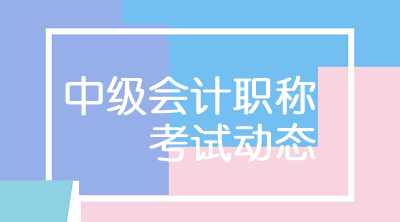 中级会计职称
考试动态